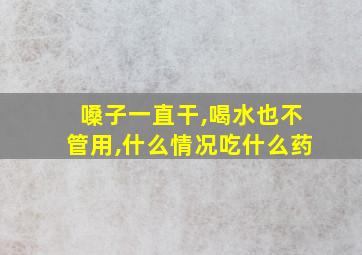 嗓子一直干,喝水也不管用,什么情况吃什么药